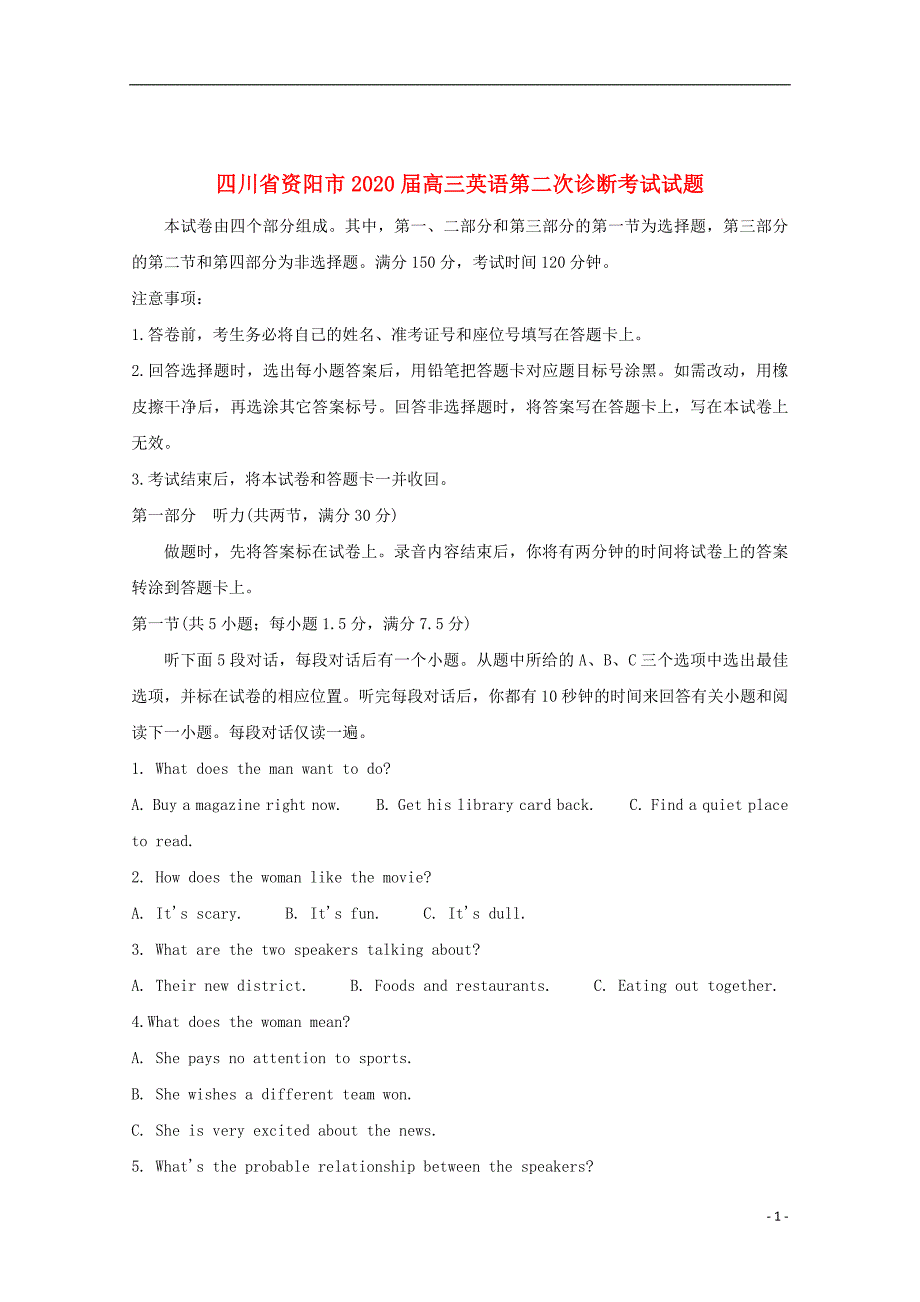 四川省资阳市2020届高三英语第二次诊断考试试题

本试卷由四个部分组成。其中，第一、二部分和第三部分的第一节为选择题，第三部分的第二节和第四部分为非选择题。满分150分，考试时间120分钟。

注意事项：

1.答卷前，考生务必将自己的姓名、准考证号和座位号填写在答题卡上。

2.回答选择题时，选出每小题答案后，用铅笔把答题卡对应题目标号涂黑。如需改动，用橡皮擦干净后，再选涂其它答案标号。回答非选择题时，将答案写在答题卡上，写在本试卷上无效。

3.考试结束后，将本试卷和答题卡一并收回。

第一部分　听力(共两节，满分30分)

做题时，先将答案标在试卷上。录音内容结束后，你将有两分钟的时间将试卷上的答案转涂到答题卡上。

第一节(共5小题；每小题1.5分，满分7.5分)

听下面5段对话，每段对话后有一个小题。从题中所给的A、B、C三个选项中选出最佳选项，并标在试卷的相应位置。听完每段对话后，你都有10秒钟的时间来回答有关小题和阅读下一小题。每段对话仅读一遍。

1. What does the man want to do?

A. Buy a magazine right now.　B. Get his library card back.　C. Find a quiet place to read.

2. How does the woman like the movie?

A. It's scary.　B. It's fun.　C. It's dull.

3. What are the two speakers talking about?

A. Their new district.　B. Foods and restaurants.　C. Eating out together.

4.What does the woman mean?

A. She pays no attention to sports.

B. She wishes a different team won.

C. She is very excited about the news.

5. What's the probable relationship between the speakers?

- 1 -